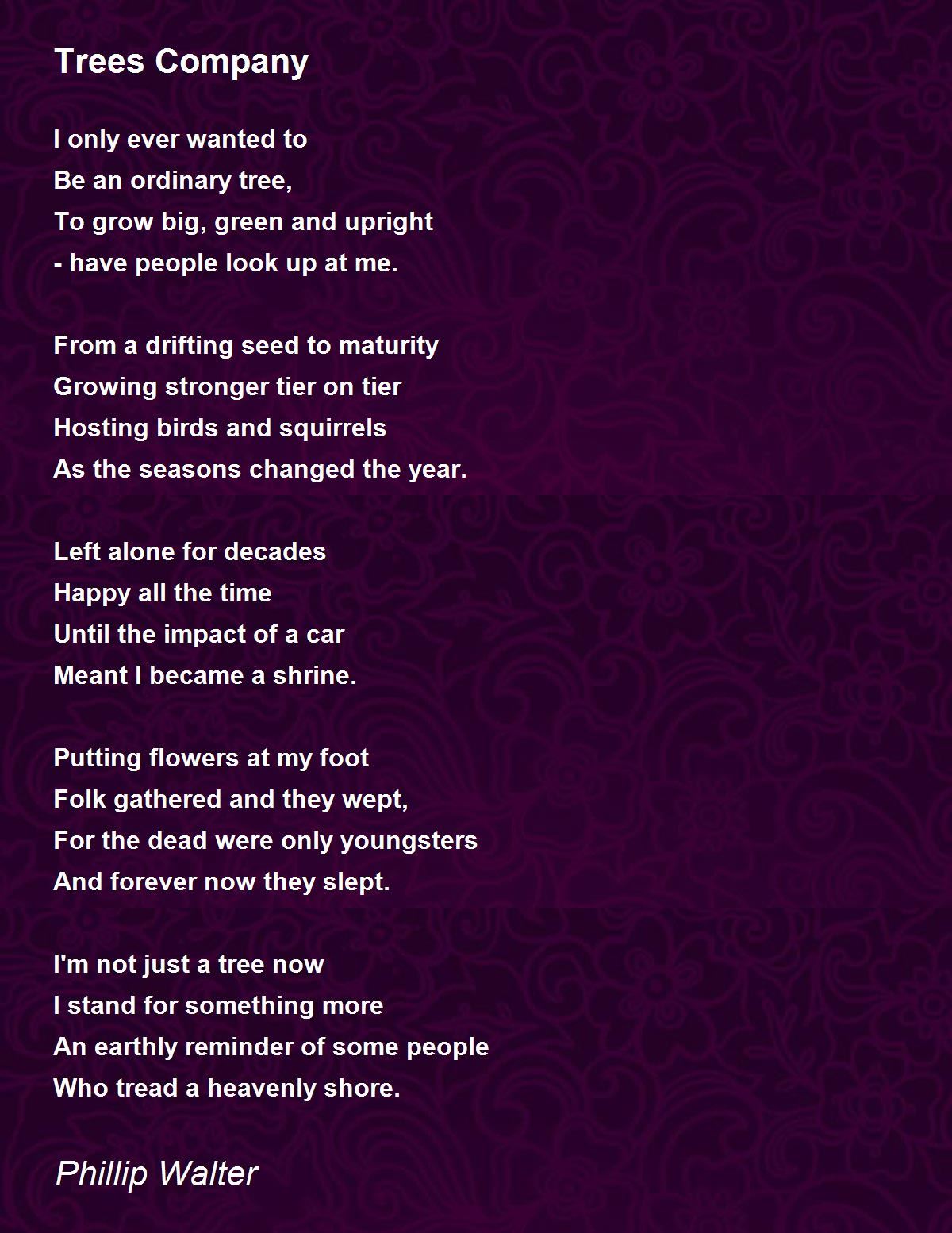 Trees Company

I only ever wanted to
Be an ordinary tree,
To grow big, green and upright
- have people look up at me.

From a drifting seed to maturity
Growing stronger tier on tier
Hosting birds and squirrels
As the seasons changed the year.

Left alone for decades
Happy all the time
Until the impact of a car
Meant I became a shrine.

Putting flowers at my foot
Folk gathered and they wept,
For the dead were only youngsters
And forever now they slept.

I'm not just a tree now
I stand for something more
An earthly reminder of some people
Who tread a heavenly shore.

Phillip Walter